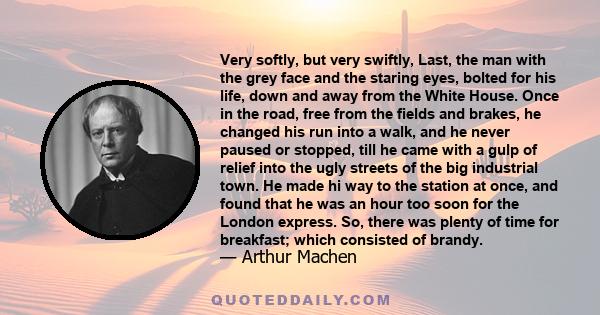 Very softly, but very swiftly, Last, the man with the grey face and the staring eyes, bolted for his life, down and away from the White House. Once in the road, free from the fields and brakes, he changed his run into a walk, and he never paused or stopped, till he came with a gulp of relief into the ugly streets of the big industrial town. He made hi way to the station at once, and found that he was an hour too soon for the London express. So, there was plenty of time for breakfast; which consisted of brandy.
— Arthur Machen

QUOTEDDAILY.COM